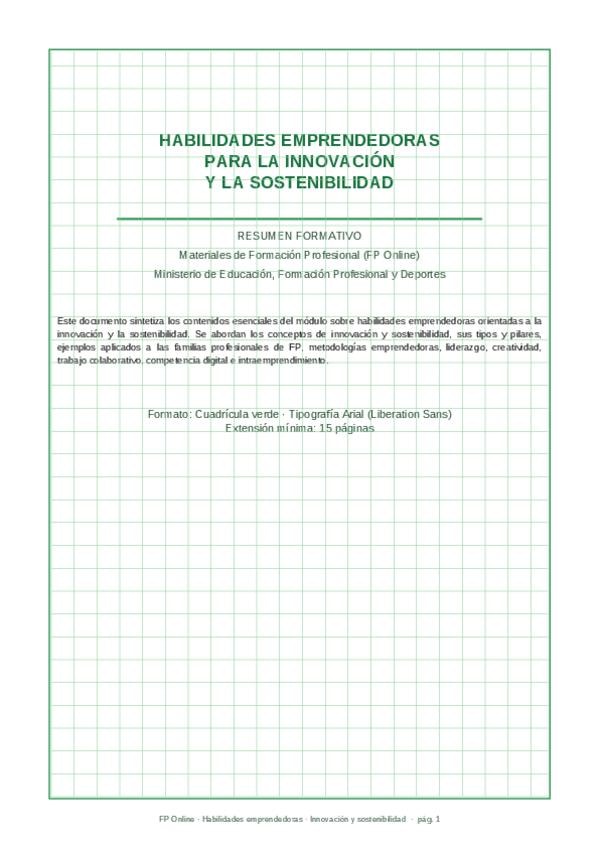 HABILIDADES EMPRENDEDORAS
PARA LA INNOVACIÓN
Y LA SOSTENIBILIDAD

RESUMEN FORMATIVO
Materiales de Formación Profesional (FP Online)
Ministerio de Educación, Formación Profesional y Deportes

Este documento sintetiza los contenidos esenciales del módulo sobre habilidades emprendedoras orientadas a la innovación y la sostenibilidad. Se abordan los conceptos de innovación y sostenibilidad, sus tipos y pilares, ejemplos aplicados a las familias profesionales de FP, metodologías emprendedoras, liderazgo, creatividad, trabajo colaborativo, competencia digital e intraemprendimiento.

Formato: Cuadrícula verde · Tipografía Arial (Liberation Sans)
Extensión mínima: 15 páginas

FP Online · Habilidades emprendedoras · Innovación y sostenibilidad · pág. 1